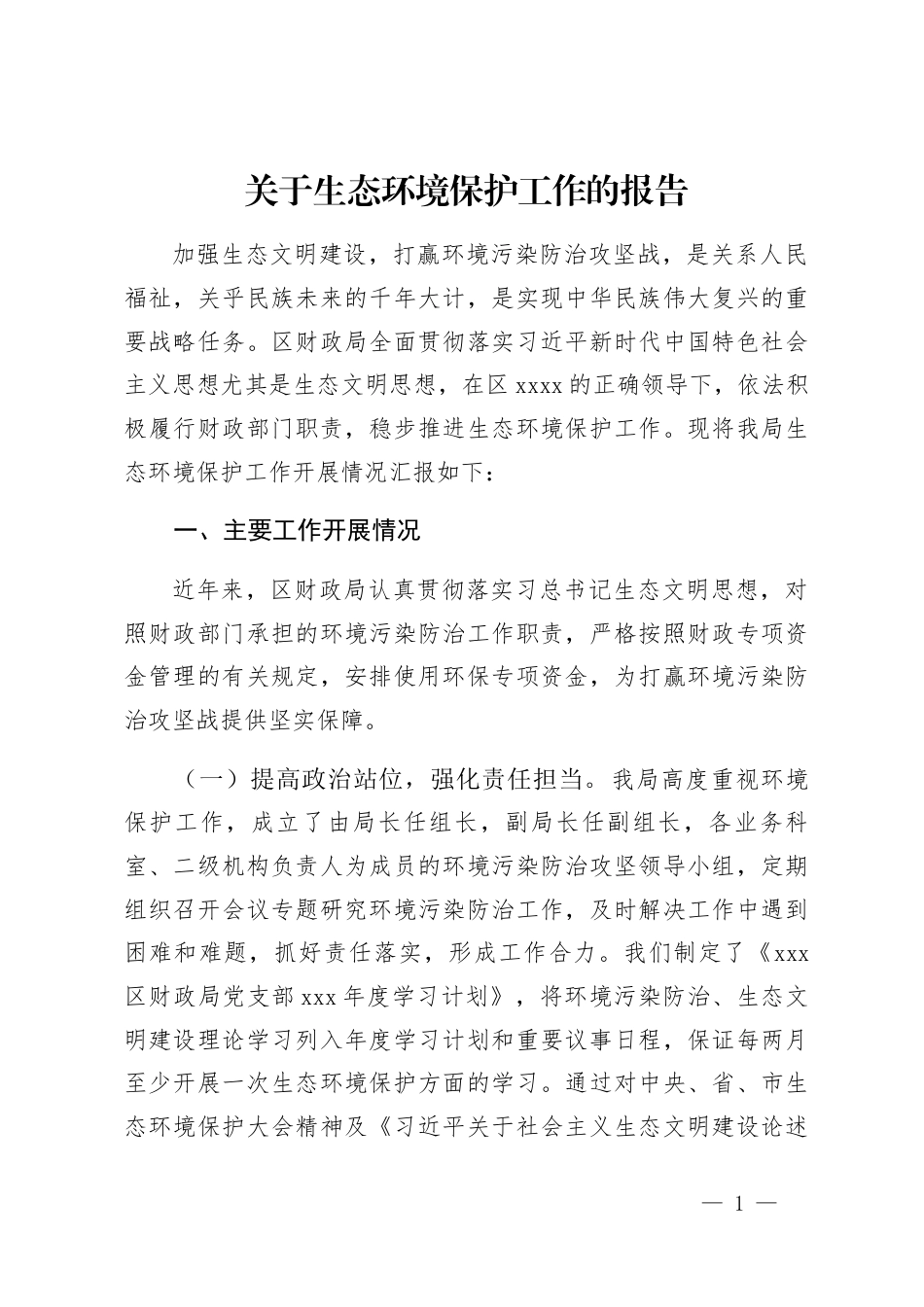 关于生态环境保护工作的报告

加强生态文明建设，打赢环境污染防治攻坚战，是关系人民福祉，关乎民族未来的千年大计，是实现中华民族伟大复兴的重要战略任务。区财政局全面贯彻落实习近平新时代中国特色社会主义思想尤其是生态文明思想，在区 xxxx 的正确领导下，依法积极履行财政部门职责，稳步推进生态环境保护工作。现将我局生态环境保护工作开展情况汇报如下：

一、主要工作开展情况

近年来，区财政局认真贯彻落实习总书记生态文明思想，对照财政部门承担的环境污染防治工作职责，严格按照财政专项资金管理的有关规定，安排使用环保专项资金，为打赢环境污染防治攻坚战提供坚实保障。

（一）提高政治站位，强化责任担当。我局高度重视环境保护工作，成立了由局长任组长，副局长任副组长，各业务科室、二级机构负责人为成员的环境污染防治攻坚领导小组，定期组织召开会议专题研究环境污染防治工作，及时解决工作中遇到困难和难题，抓好责任落实，形成工作合力。我们制定了《xxx 区财政局党支部 xxx 年度学习计划》，将环境污染防治、生态文明建设理论学习列入年度学习计划和重要议事日程，保证每两月至少开展一次生态环境保护方面的学习。通过对中央、省、市生态环境保护大会精神及《习近平关于社会主义生态文明建设论述

— 1 —